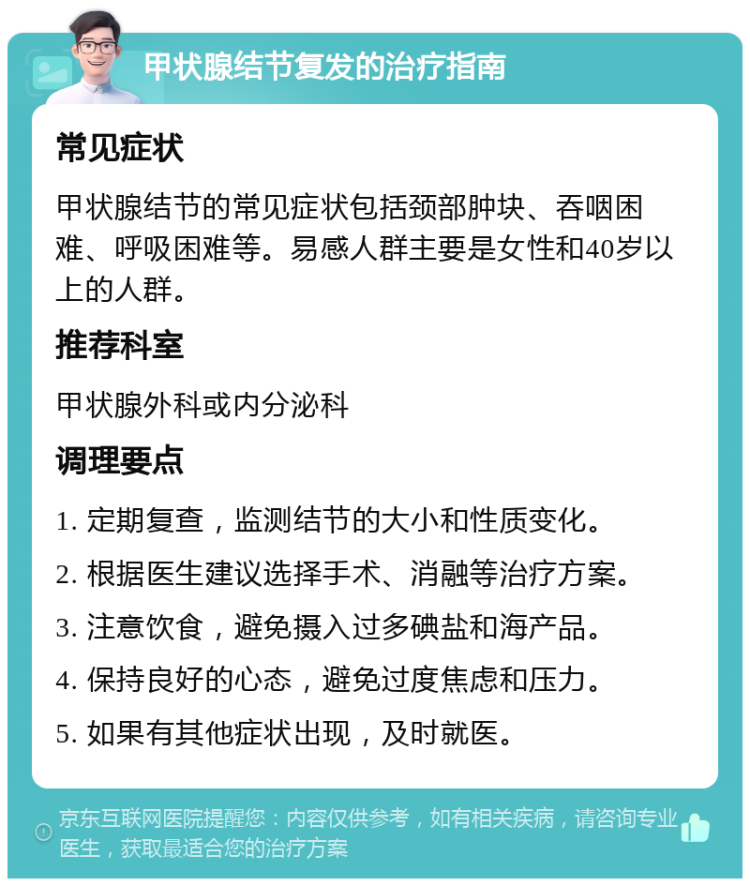 甲状腺结节复发的治疗指南

常见症状

甲状腺结节的常见症状包括颈部肿块、吞咽困难、呼吸困难等。易感人群主要是女性和40岁以上的人群。

推荐科室

甲状腺外科或内分泌科

调理要点

1. 定期复查，监测结节的大小和性质变化。

2. 根据医生建议选择手术、消融等治疗方案。

3. 注意饮食，避免摄入过多碘盐和海产品。

4. 保持良好的心态，避免过度焦虑和压力。

5. 如果有其他症状出现，及时就医。

京东互联网医院提醒您：内容仅供参考，如有相关疾病，请咨询专业医生，获取最适合您的治疗方案